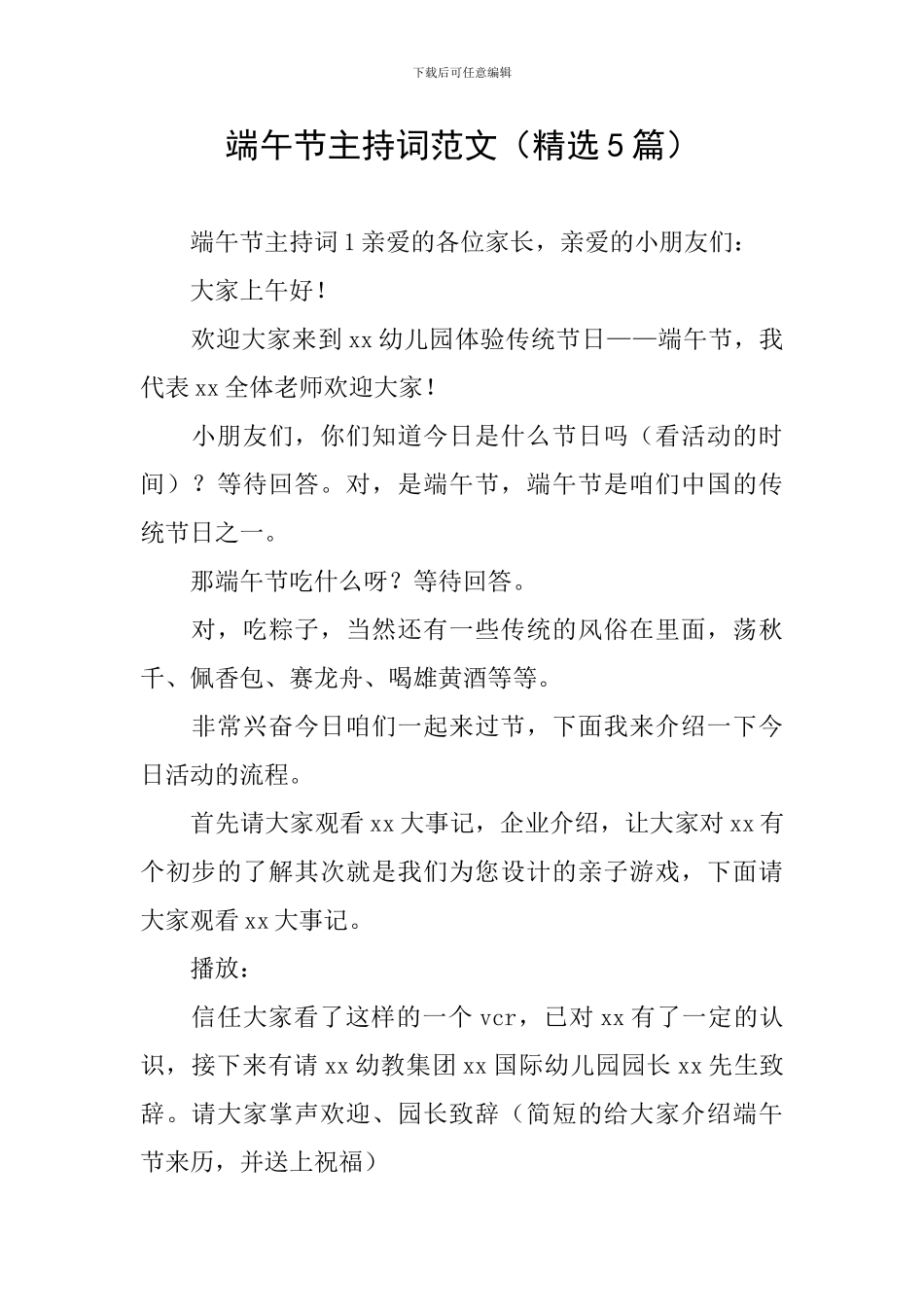 下载后可任意编辑

端午节主持词范文（精选5篇）

端午节主持词1亲爱的各位家长，亲爱的小朋友们：

大家上午好！

欢迎大家来到xx幼儿园体验传统节日——端午节，我代表xx全体老师欢迎大家！

小朋友们，你们知道今日是什么节日吗（看活动的时间）？等待回答。对，是端午节，端午节是咱们中国的传统节日之一。

那端午节吃什么呀？等待回答。

对，吃粽子，当然还有一些传统的风俗在里面，荡秋千、佩香包、赛龙舟、喝雄黄酒等等。

非常兴奋今日咱们一起来过节，下面我来介绍一下今日活动的流程。

首先请大家观看xx大事记，企业介绍，让大家对xx有个初步的了解其次就是我们为您设计的亲子游戏，下面请大家观看xx大事记。

播放：

信任大家看了这样的一个vcr，已对xx有了一定的认识，接下来有请xx幼教集团xx国际幼儿园园长xx先生致辞。请大家掌声欢迎、园长致辞（简短的给大家介绍端午节来历，并送上祝福）